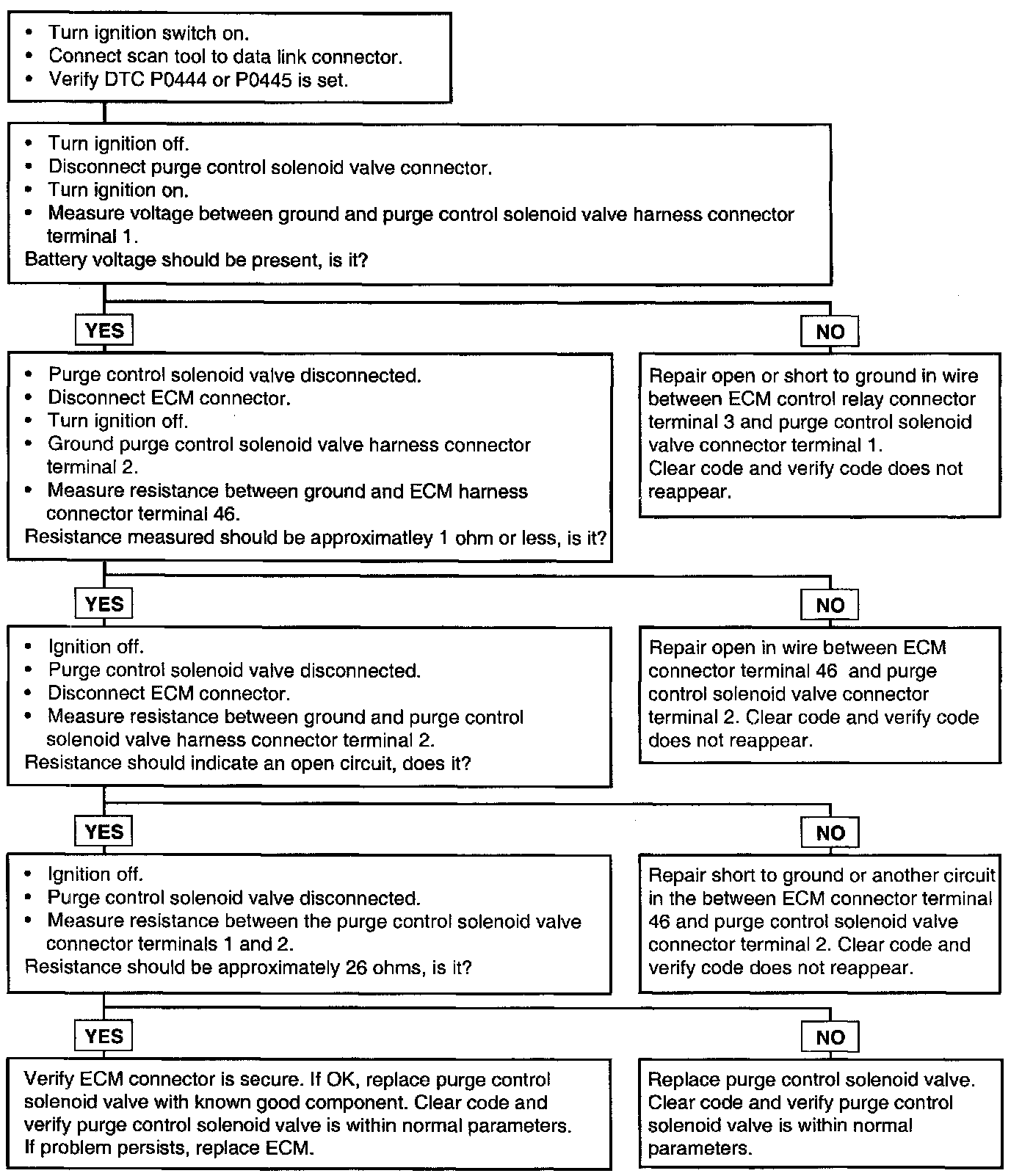 • Turn ignition switch on.
• Connect scan tool to data link connector.
• Verify DTC P0444 or P0445 is set.

• Turn ignition off.
• Disconnect purge control solenoid valve connector.
• Turn ignition on.
• Measure voltage between ground and purge control solenoid valve harness connector terminal 1.
Battery voltage should be present, is it?

YES

NO

• Purge control solenoid valve disconnected.
• Disconnect ECM connector.
• Turn ignition off.
• Ground purge control solenoid valve harness connector terminal 2.
• Measure resistance between ground and ECM harness connector terminal 46.
Resistance measured should be approximatley 1 ohm or less, is it?

Repair open or short to ground in wire between ECM control relay connector terminal 3 and purge control solenoid valve connector terminal 1.
Clear code and verify code does not reappear.

YES

NO

• Ignition off.
• Purge control solenoid valve disconnected.
• Disconnect ECM connector.
• Measure resistance between ground and purge control solenoid valve harness connector terminal 2.
Resistance should indicate an open circuit, does it?

Repair open in wire between ECM connector terminal 46 and purge control solenoid valve connector terminal 2. Clear code and verify code does not reappear.

YES

NO

• Ignition off.
• Purge control solenoid valve disconnected.
• Measure resistance between the purge control solenoid valve connector terminals 1 and 2.
Resistance should be approximately 26 ohms, is it?

Repair short to ground or another circuit in the between ECM connector terminal 46 and purge control solenoid valve connector terminal 2. Clear code and verify code does not reappear.

YES

NO

Verify ECM connector is secure. If OK, replace purge control solenoid valve with known good component. Clear code and verify purge control solenoid valve is within normal parameters. If problem persists, replace ECM.

Replace purge control solenoid valve. Clear code and verify purge control solenoid valve is within normal parameters.